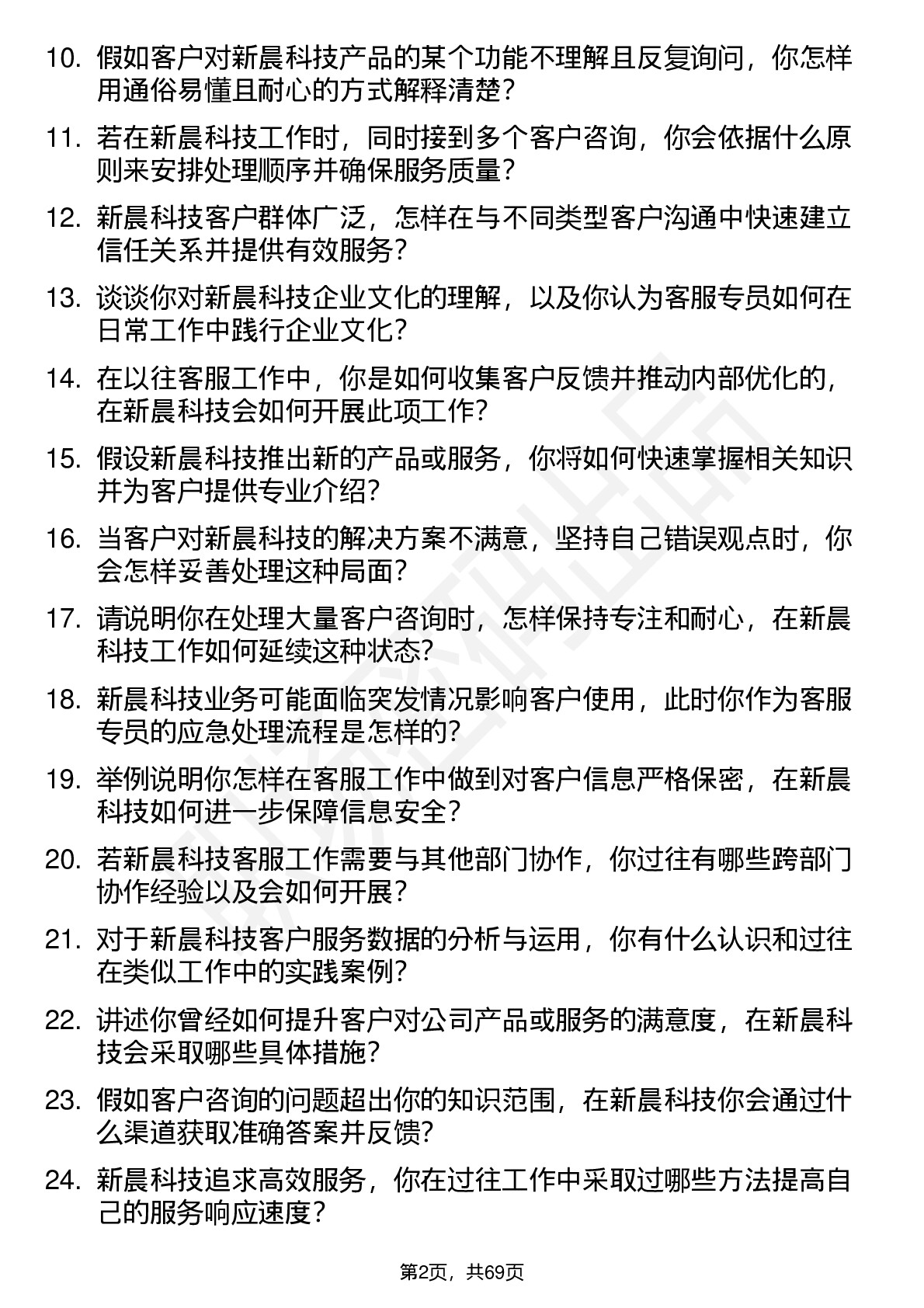 10. 假如客户对新晨科技产品的某个功能不理解且反复询问，你怎样用通俗易懂且耐心的方式解释清楚？

11. 若在新晨科技工作时，同时接到多个客户咨询，你会依据什么原则来安排处理顺序并确保服务质量？

12. 新晨科技客户群体广泛，怎样在与不同类型客户沟通中快速建立信任关系并提供有效服务？

13. 谈谈你对新晨科技企业文化的理解，以及你认为客服专员如何在日常工作中践行企业文化？

14. 在以往客服工作中，你是如何收集客户反馈并推动内部优化的，在新晨科技会如何开展此项工作？

15. 假设新晨科技推出新的产品或服务，你将如何快速掌握相关知识并为客户提供专业介绍？

16. 当客户对新晨科技的解决方案不满意，坚持自己错误观点时，你会怎样妥善处理这种局面？

17. 请说明你在处理大量客户咨询时，怎样保持专注和耐心，在新晨科技工作如何延续这种状态？

18. 新晨科技业务可能面临突发情况影响客户使用，此时你作为客服专员的应急处理流程是怎样的？

19. 举例说明你怎样在客服工作中做到对客户信息严格保密，在新晨科技如何进一步保障信息安全？

20. 若新晨科技客服工作需要与其他部门协作，你过往有哪些跨部门协作经验以及会如何开展？

21. 对于新晨科技客户服务数据的分析与运用，你有什么认识和过往在类似工作中的实践案例？

22. 讲述你曾经如何提升客户对公司产品或服务的满意度，在新晨科技会采取哪些具体措施？

23. 假如客户咨询的问题超出你的知识范围，在新晨科技你会通过什么渠道获取准确答案并反馈？

24. 新晨科技追求高效服务，你在过往工作中采取过哪些方法提高自己的服务响应速度？

第2页，共69页